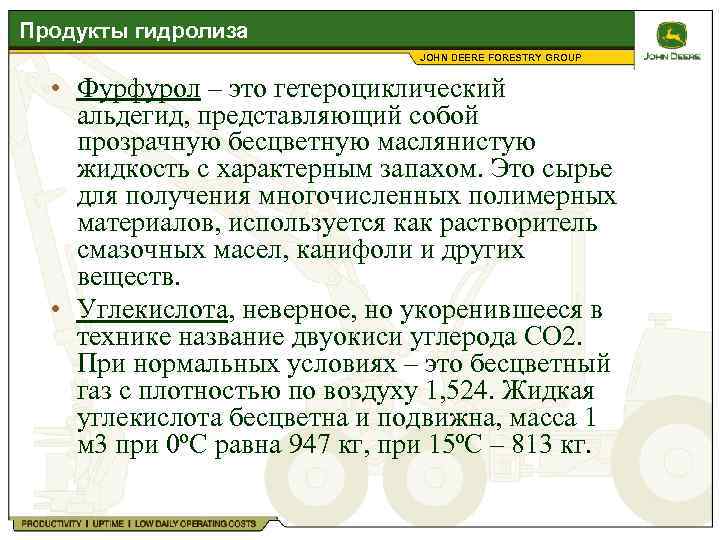 Продукты гидролиза

JOHN DEERE FORESTRY GROUP

JOHN DEERE

• Фурфурол – это гетероциклический альдегид, представляющий собой прозрачную бесцветную маслянистую жидкость с характерным запахом. Это сырье для получения многочисленных полимерных материалов, используется как растворитель смазочных масел, канифоли и других веществ.

• Углекислота, неверное, но укоренившееся в технике название двуокиси углерода СО2. При нормальных условиях – это бесцветный газ с плотностью по воздуху 1,524. Жидкая углекислота бесцветна и подвижна, масса 1 м3 при 0ºС равна 947 кг, при 15ºС – 813 кг.

PRODUCTIVITY | UPTIME | LOW DAILY OPERATING COSTS